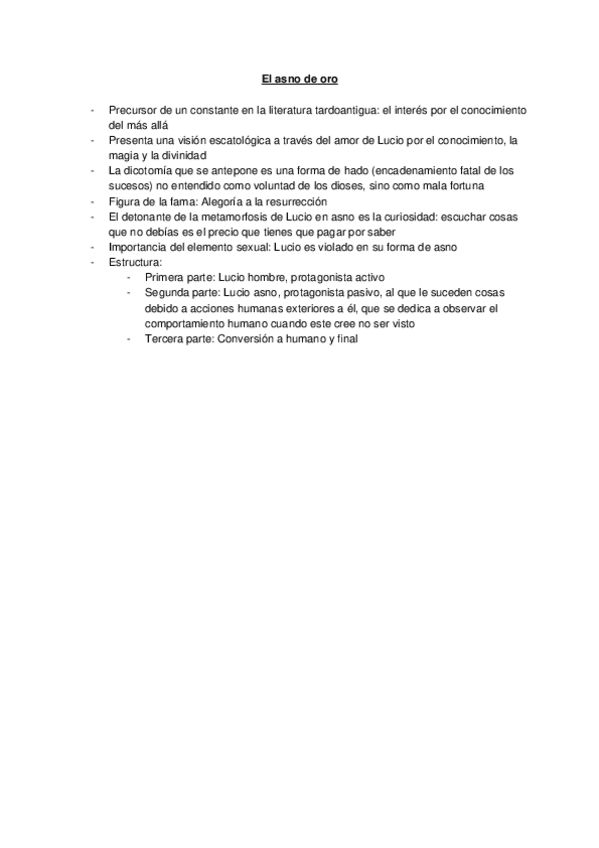 El asno de oro

- Precursor de un constante en la literatura tardoantigua: el interés por el conocimiento del más allá
- Presenta una visión escatológica a través del amor de Lucio por el conocimiento, la magia y la divinidad
- La dicotomía que se antepone es una forma de hado (encadenamiento fatal de los sucesos) no entendido como voluntad de los dioses, sino como mala fortuna
- Figura de la fama: Alegoría a la resurrección
- El detonante de la metamorfosis de Lucio en asno es la curiosidad: escuchar cosas que no debías es el precio que tienes que pagar por saber
- Importancia del elemento sexual: Lucio es violado en su forma de asno
- Estructura:
  - Primera parte: Lucio hombre, protagonista activo
  - Segunda parte: Lucio asno, protagonista pasivo, al que le suceden cosas debido a acciones humanas exteriores a él, que se dedica a observar el comportamiento humano cuando este cree no ser visto
  - Tercera parte: Conversión a humano y final